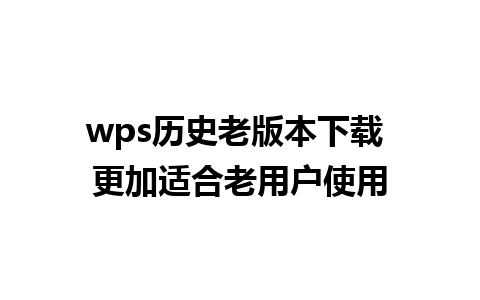 wps历史老版本下载
更加适合老用户使用